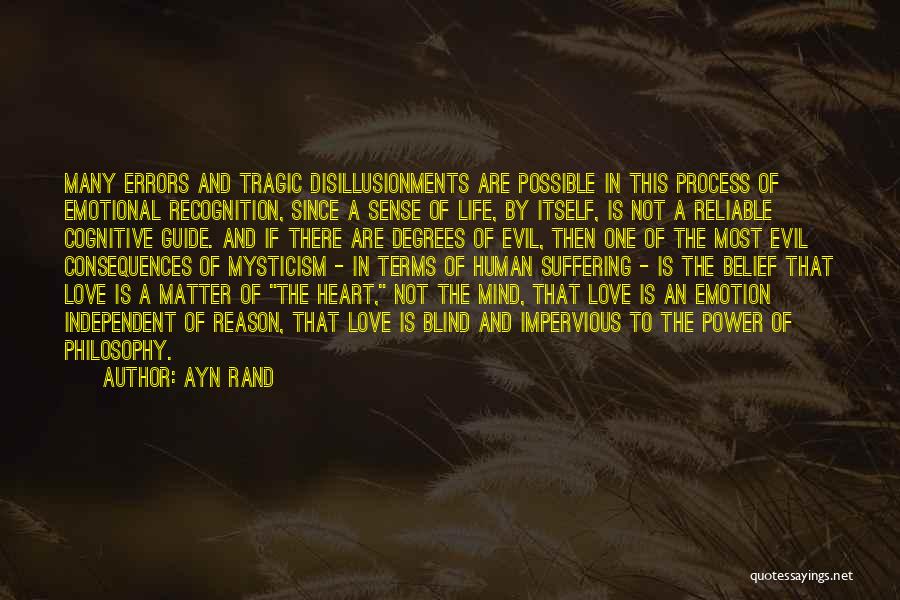 MANY ERRORS AND TRAGIC DISILLUSIONMENTS ARE POSSIBLE IN THIS PROCESS OF EMOTIONAL RECOGNITION, SINCE A SENSE OF LIFE, BY ITSELF, IS NOT A RELIABLE COGNITIVE GUIDE. AND IF THERE ARE DEGREES OF EVIL, THEN ONE OF THE MOST EVIL CONSEQUENCES OF MYSTICISM - IN TERMS OF HUMAN SUFFERING - IS THE BELIEF THAT LOVE IS A MATTER OF "THE HEART," NOT THE MIND, THAT LOVE IS AN EMOTION INDEPENDENT OF REASON, THAT LOVE IS BLIND AND IMPERVIOUS TO THE POWER OF PHILOSOPHY.

AUTHOR: AYN RAND

quotessayings.net